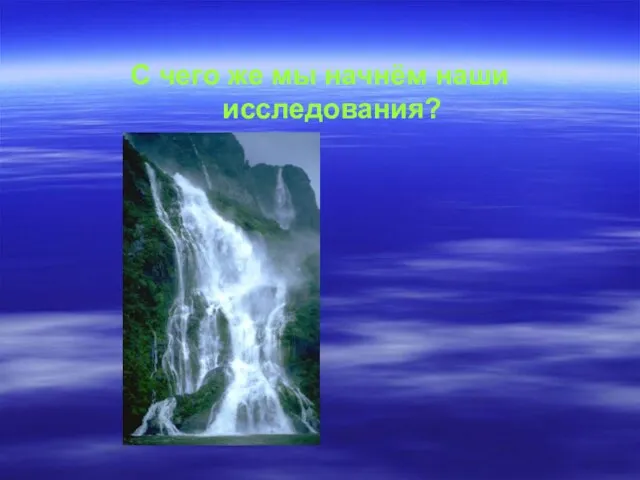 С чего же мы начнём наши исследования?